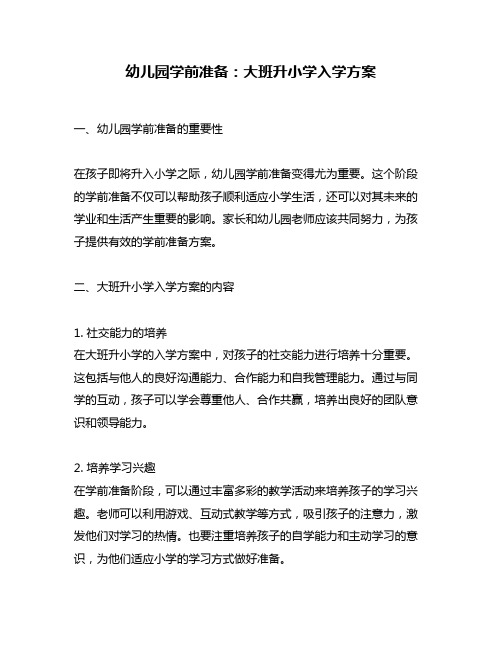 幼儿园学前准备：大班升小学入学方案

一、幼儿园学前准备的重要性

在孩子即将升入小学之际，幼儿园学前准备变得尤为重要。这个阶段的学前准备不仅可以帮助孩子顺利适应小学生活，还可以对其未来的学业和生活产生重要的影响。家长和幼儿园老师应该共同努力，为孩子提供有效的学前准备方案。

二、大班升小学入学方案的内容

1. 社交能力的培养
在大班升小学的入学方案中，对孩子的社交能力进行培养十分重要。这包括与他人的良好沟通能力、合作能力和自我管理能力。通过与同学的互动，孩子可以学会尊重他人、合作共赢，培养出良好的团队意识和领导能力。

2. 培养学习兴趣
在学前准备阶段，可以通过丰富多彩的教学活动来培养孩子的学习兴趣。老师可以利用游戏、互动式教学等方式，吸引孩子的注意力，激发他们对学习的热情。也要注重培养孩子的自学能力和主动学习的意识，为他们适应小学的学习方式做好准备。